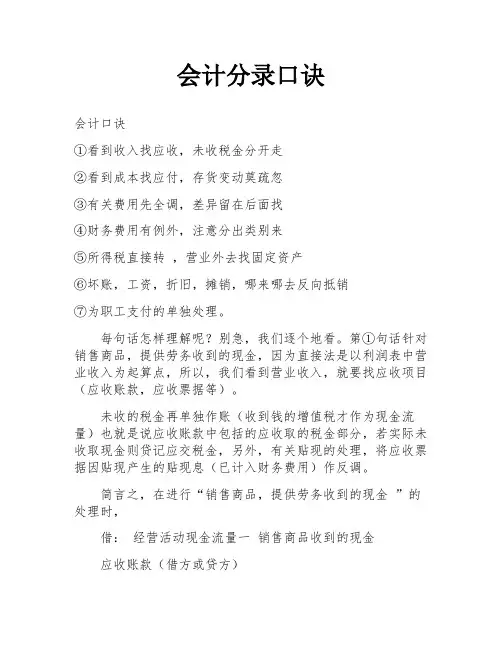 会计分录口诀

会计口诀

①看到收入找应收，未收税金分开走

②看到成本找应付，存货变动莫疏忽

③有关费用先全调，差异留在后面找

④财务费用有例外，注意分出类别来

⑤所得税直接转 ，营业外去找固定资产

⑥坏账，工资，折旧，摊销，哪来哪去反向抵销

⑦为职工支付的单独处理。

每句话怎样理解呢？别急，我们逐个地看。第①句话针对销售商品，提供劳务收到的现金，因为直接法是以利润表中营业收入为起算点，所以，我们看到营业收入，就要找应收项目（应收账款，应收票据等）。

未收的税金再单独作账（收到钱的增值税才作为现金流量）也就是说应收账款中包括的应收取的税金部分，若实际未收取现金则贷记应交税金，另外，有关贴现的处理，将应收票据因贴现产生的贴现息（已计入财务费用）作反调。

简言之，在进行“销售商品，提供劳务收到的现金 ”的处理时，

借： 经营活动现金流量一 销售商品收到的现金

应收账款（借方或贷方）